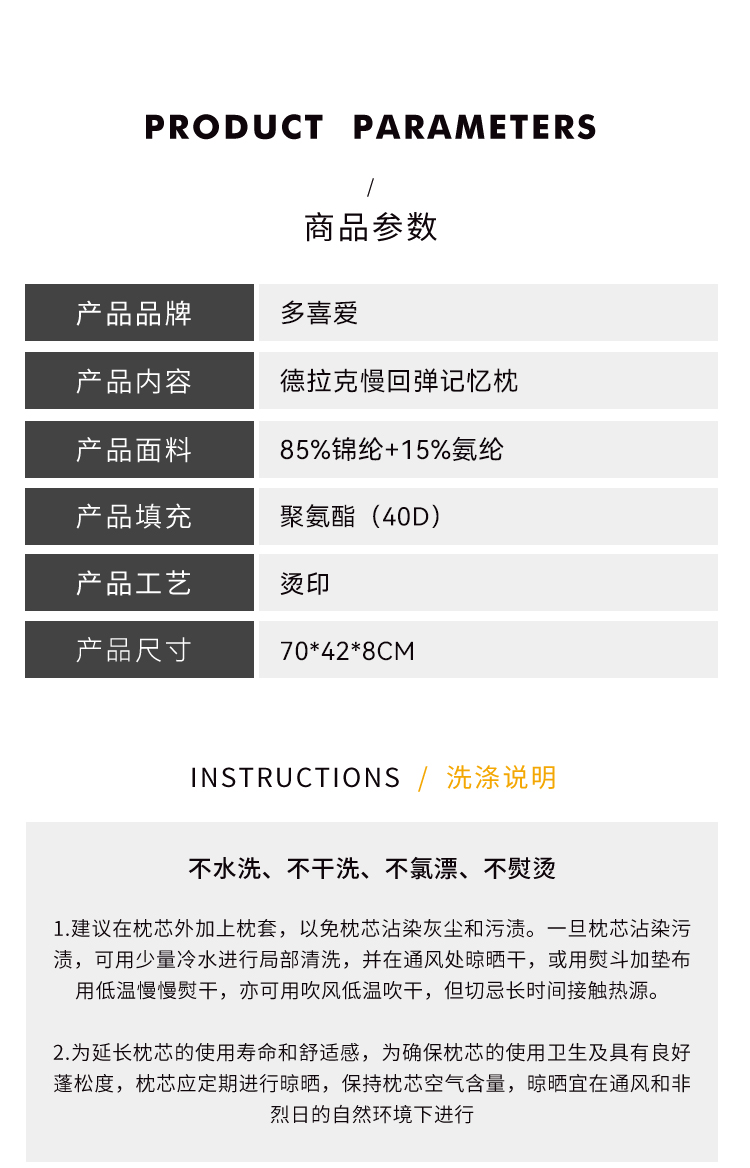 PRODUCT PARAMETERS

/

商品参数

| 产品品牌 | 多喜爱 |
|---|---|
| 产品内容 | 德拉克慢回弹记忆枕 |
| 产品面料 | 85%锦纶+15%氨纶 |
| 产品填充 | 聚氨酯（40D） |
| 产品工艺 | 烫印 |
| 产品尺寸 | 70*42*8CM |

INSTRUCTIONS / 洗涤说明

不水洗、不干洗、不氯漂、不熨烫

1.建议在枕芯外加上枕套，以免枕芯沾染灰尘和污渍。一旦枕芯沾染污渍，可用少量冷水进行局部清洗，并在通风处晾晒干，或用熨斗加垫布用低温慢慢熨干，亦可用吹风低温吹干，但切忌长时间接触热源。

2.为延长枕芯的使用寿命和舒适感，为确保枕芯的使用卫生及具有良好蓬松度，枕芯应定期进行晾晒，保持枕芯空气含量，晾晒宜在通风和非烈日的自然环境下进行